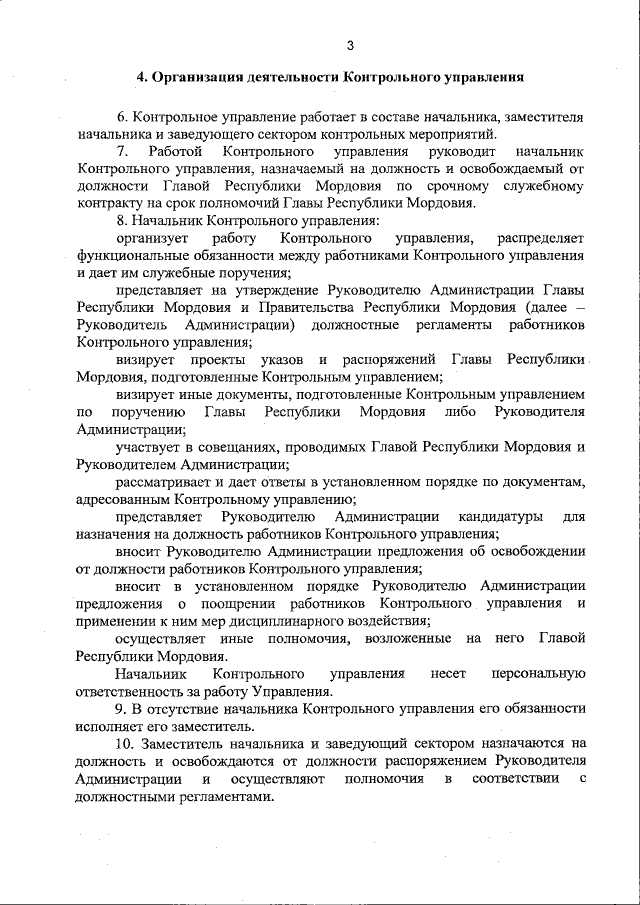 3

4. Организация деятельности Контрольного управления

6. Контрольное управление работает в составе начальника, заместителя начальника и заведующего сектором контрольных мероприятий.

7. Работой Контрольного управления руководит начальник Контрольного управления, назначаемый на должность и освобождаемый от должности Главой Республики Мордовия по срочному служебному контракту на срок полномочий Главы Республики Мордовия.

8. Начальник Контрольного управления:

организует работу Контрольного управления, распределяет функциональные обязанности между работниками Контрольного управления и дает им служебные поручения;

представляет на утверждение Руководителю Администрации Главы Республики Мордовия и Правительства Республики Мордовия (далее – Руководитель Администрации) должностные регламенты работников Контрольного управления;

визирует проекты указов и распоряжений Главы Республики Мордовия, подготовленные Контрольным управлением;

визирует иные документы, подготовленные Контрольным управлением по поручению Главы Республики Мордовия либо Руководителя Администрации;

участвует в совещаниях, проводимых Главой Республики Мордовия и Руководителем Администрации;

рассматривает и дает ответы в установленном порядке по документам, адресованным Контрольному управлению;

представляет Руководителю Администрации кандидатуры для назначения на должность работников Контрольного управления;

вносит Руководителю Администрации предложения об освобождении от должности работников Контрольного управления;

вносит в установленном порядке Руководителю Администрации предложения о поощрении работников Контрольного управления и применении к ним мер дисциплинарного воздействия;

осуществляет иные полномочия, возложенные на него Главой Республики Мордовия.

Начальник Контрольного управления несет персональную ответственность за работу Управления.

9. В отсутствие начальника Контрольного управления его обязанности исполняет его заместитель.

10. Заместитель начальника и заведующий сектором назначаются на должность и освобождаются от должности распоряжением Руководителя Администрации и осуществляют полномочия в соответствии с должностными регламентами.